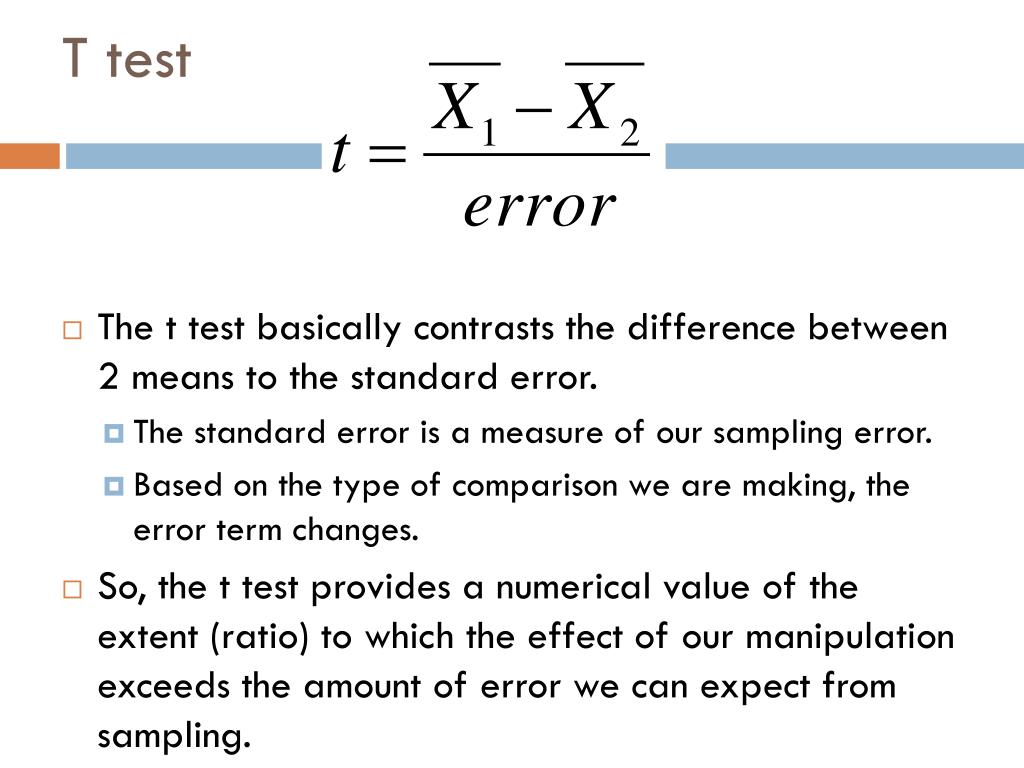 T test

$t = \frac{\overline{X_1} - \overline{X_2}}{error}$

The t test basically contrasts the difference between 2 means to the standard error.

The standard error is a measure of our sampling error.

Based on the type of comparison we are making, the error term changes.

So, the t test provides a numerical value of the extent (ratio) to which the effect of our manipulation exceeds the amount of error we can expect from sampling.